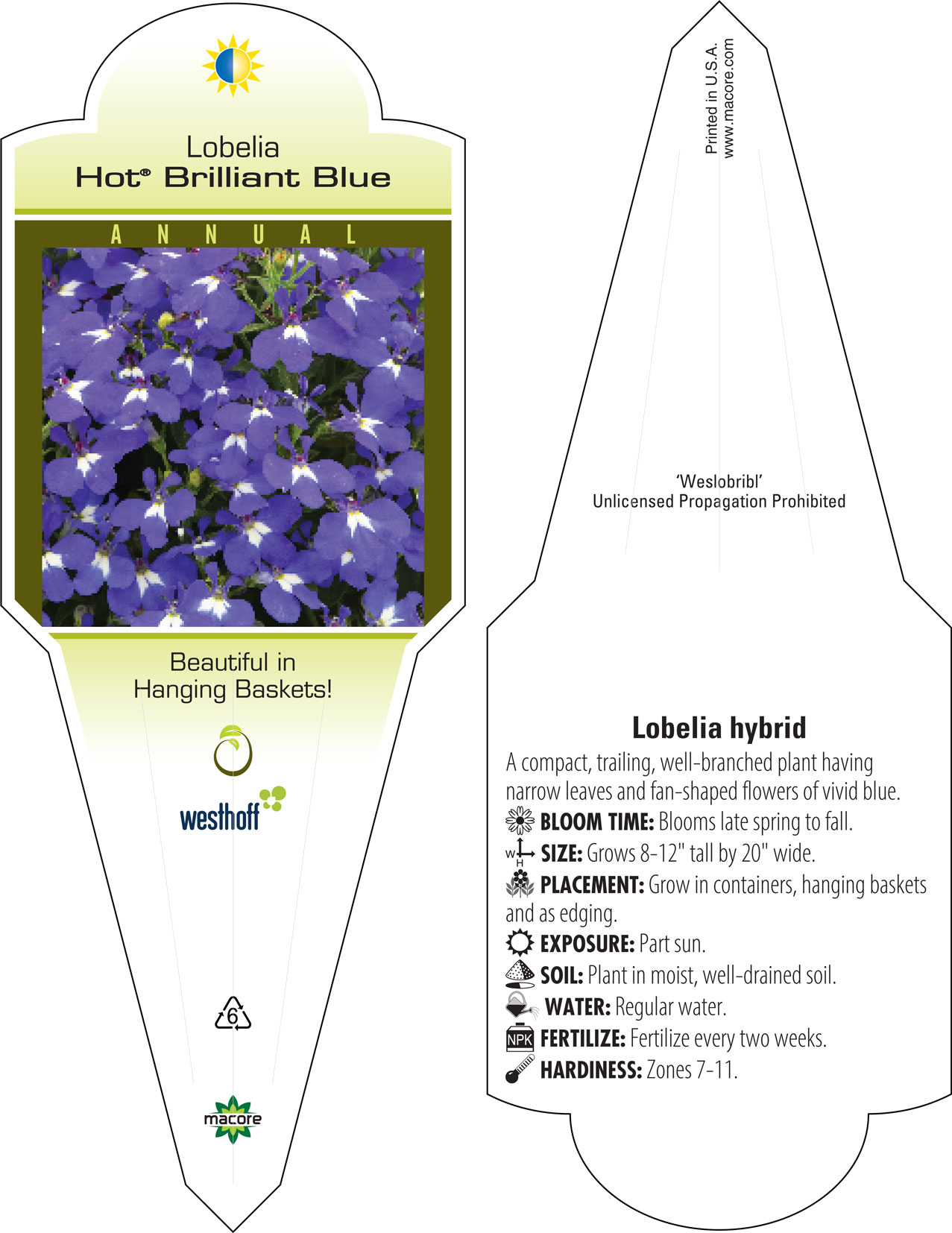 Lobelia
Hot® Brilliant Blue

ANNUAL

Beautiful in Hanging Baskets!

westhoff

6

macore

Printed in U.S.A.
www.macore.com

'Weslobribl'
Unlicensed Propagation Prohibited

Lobelia hybrid

A compact, trailing, well-branched plant having narrow leaves and fan-shaped flowers of vivid blue.

BLOOM TIME: Blooms late spring to fall.

W H SIZE: Grows 8-12" tall by 20" wide.

PLACEMENT: Grow in containers, hanging baskets and as edging.

EXPOSURE: Part sun.

SOIL: Plant in moist, well-drained soil.

WATER: Regular water.

NPK FERTILIZE: Fertilize every two weeks.

HARDINESS: Zones 7-11.